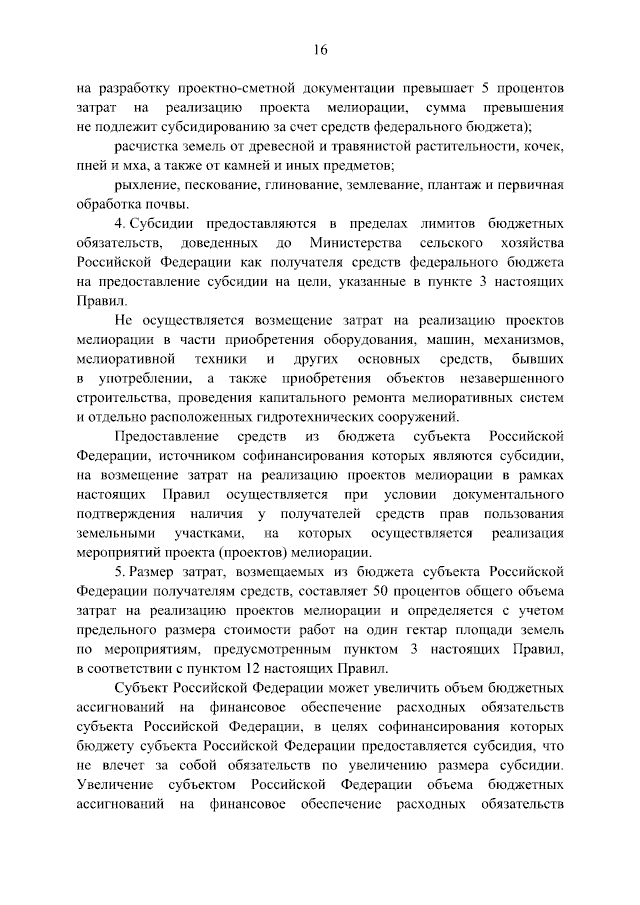 16

на разработку проектно-сметной документации превышает 5 процентов затрат на реализацию проекта мелиорации, сумма превышения не подлежит субсидированию за счет средств федерального бюджета);

расчистка земель от древесной и травянистой растительности, кочек, пней и мха, а также от камней и иных предметов;

рыхление, пескование, глинование, землевание, плантаж и первичная обработка почвы.

4. Субсидии предоставляются в пределах лимитов бюджетных обязательств, доведенных до Министерства сельского хозяйства Российской Федерации как получателя средств федерального бюджета на предоставление субсидии на цели, указанные в пункте 3 настоящих Правил.

Не осуществляется возмещение затрат на реализацию проектов мелиорации в части приобретения оборудования, машин, механизмов, мелиоративной техники и других основных средств, бывших в употреблении, а также приобретения объектов незавершенного строительства, проведения капитального ремонта мелиоративных систем и отдельно расположенных гидротехнических сооружений.

Предоставление средств из бюджета субъекта Российской Федерации, источником софинансирования которых являются субсидии, на возмещение затрат на реализацию проектов мелиорации в рамках настоящих Правил осуществляется при условии документального подтверждения наличия у получателей средств прав пользования земельными участками, на которых осуществляется реализация мероприятий проекта (проектов) мелиорации.

5. Размер затрат, возмещаемых из бюджета субъекта Российской Федерации получателям средств, составляет 50 процентов общего объема затрат на реализацию проектов мелиорации и определяется с учетом предельного размера стоимости работ на один гектар площади земель по мероприятиям, предусмотренным пунктом 3 настоящих Правил, в соответствии с пунктом 12 настоящих Правил.

Субъект Российской Федерации может увеличить объем бюджетных ассигнований на финансовое обеспечение расходных обязательств субъекта Российской Федерации, в целях софинансирования которых бюджету субъекта Российской Федерации предоставляется субсидия, что не влечет за собой обязательств по увеличению размера субсидии. Увеличение субъектом Российской Федерации объема бюджетных ассигнований на финансовое обеспечение расходных обязательств